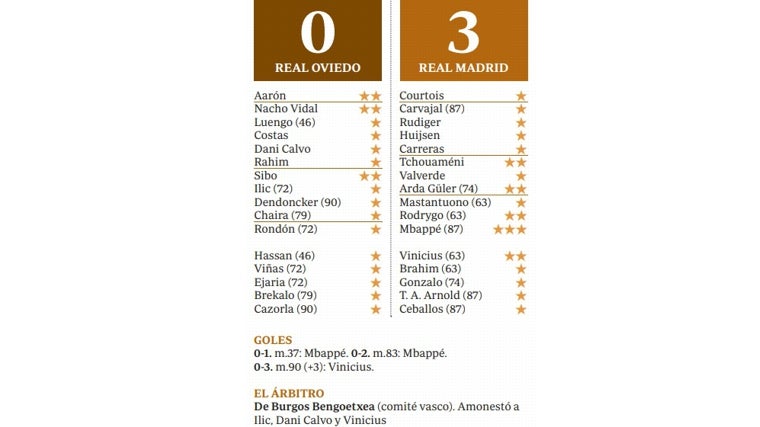 0
REAL OVIEDO

Aarón ★★
Nacho Vidal ★★
Luengo (46) ★
Costas ★
Dani Calvo ★
Rahim ★
Sibo ★★
Ilic (72) ★
Dendoncker (90) ★
Chaira (79) ★
Rondón (72) ★

Hassan (46) ★
Viñas (72) ★
Ejaria (72) ★
Brekalo (79) ★
Cazorla (90) ★

3
REAL MADRID

Courtois ★
Carvajal (87) ★
Rudiger ★
Huijsen ★
Carreras ★
Tchouaméni ★★
Valverde ★
Arda Güler (74) ★★
Mastantuono (63) ★
Rodrygo (63) ★★
Mbappé (87) ★★★

Vinicius (63) ★★
Brahim (63) ★
Gonzalo (74) ★
T. A. Arnold (87) ★
Ceballos (87) ★

GOLES
0-1. m.37: Mbappé. 0-2. m.83: Mbappé.
0-3. m.90 (+3): Vinicius.

EL ÁRBITRO
De Burgos Bengoetxea (comité vasco). Amonestó a Ilic, Dani Calvo y Vinicius